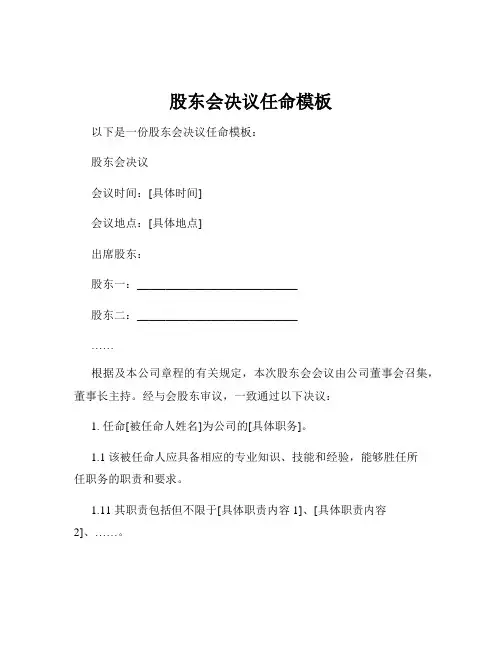 股东会决议任命模板

以下是一份股东会决议任命模板：

股东会决议

会议时间：[具体时间]

会议地点：[具体地点]

出席股东：

股东一：____________________

股东二：____________________

……

根据及本公司章程的有关规定，本次股东会会议由公司董事会召集，董事长主持。经与会股东审议，一致通过以下决议：

1. 任命[被任命人姓名]为公司的[具体职务]。

1.1 该被任命人应具备相应的专业知识、技能和经验，能够胜任所任职务的职责和要求。

1.11 其职责包括但不限于[具体职责内容 1]、[具体职责内容 2]、……。